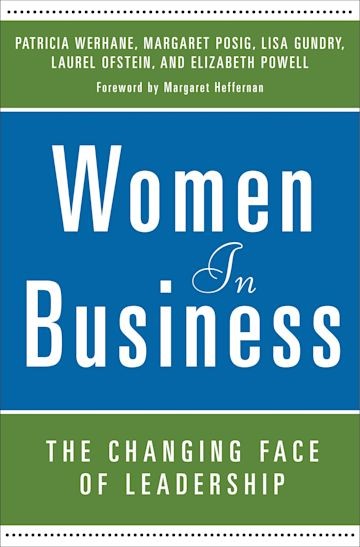 PATRICIA WERHANE, MARGARET POSIG, LISA GUNDRY, LAUREL OFSTEIN, AND ELIZABETH POWELL

Foreword by Margaret Heffernan

Women In Business

THE CHANGING FACE OF LEADERSHIP